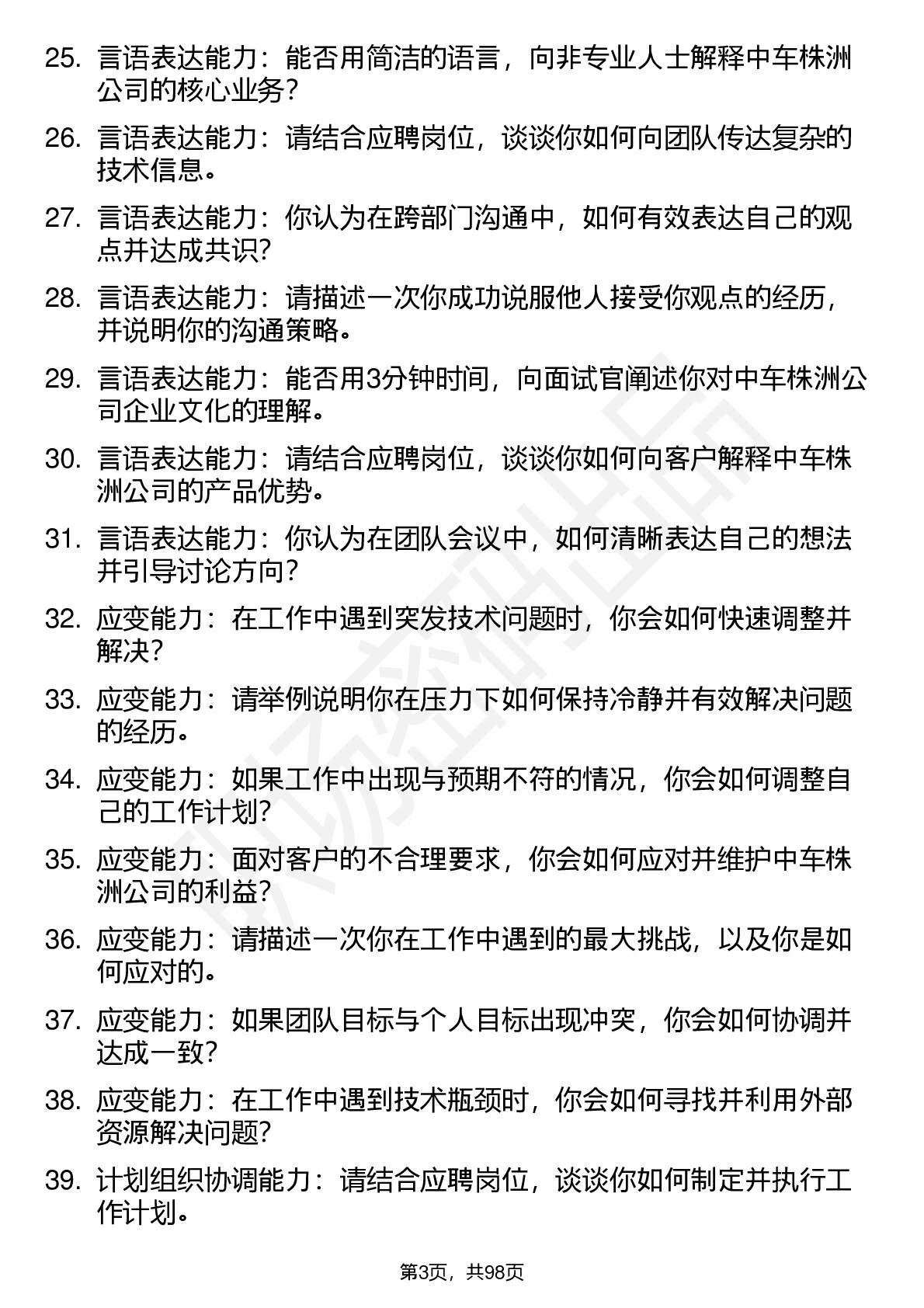 25. 言语表达能力：能否用简洁的语言，向非专业人士解释中车株洲公司的核心业务？

26. 言语表达能力：请结合应聘岗位，谈谈你如何向团队传达复杂的技术信息。

27. 言语表达能力：你认为在跨部门沟通中，如何有效表达自己的观点并达成共识？

28. 言语表达能力：请描述一次你成功说服他人接受你观点的经历，并说明你的沟通策略。

29. 言语表达能力：能否用3分钟时间，向面试官阐述你对中车株洲公司企业文化的理解。

30. 言语表达能力：请结合应聘岗位，谈谈你如何向客户解释中车株洲公司的产品优势。

31. 言语表达能力：你认为在团队会议中，如何清晰表达自己的想法并引导讨论方向？

32. 应变能力：在工作中遇到突发技术问题时，你会如何快速调整并解决？

33. 应变能力：请举例说明你在压力下如何保持冷静并有效解决问题的经历。

34. 应变能力：如果工作中出现与预期不符的情况，你会如何调整自己的工作计划？

35. 应变能力：面对客户的不合理要求，你会如何应对并维护中车株洲公司的利益？

36. 应变能力：请描述一次你在工作中遇到的最大挑战，以及你是如何应对的。

37. 应变能力：如果团队目标与个人目标出现冲突，你会如何协调并达成一致？

38. 应变能力：在工作中遇到技术瓶颈时，你会如何寻找并利用外部资源解决问题？

39. 计划组织协调能力：请结合应聘岗位，谈谈你如何制定并执行工作计划。

第3页，共98页